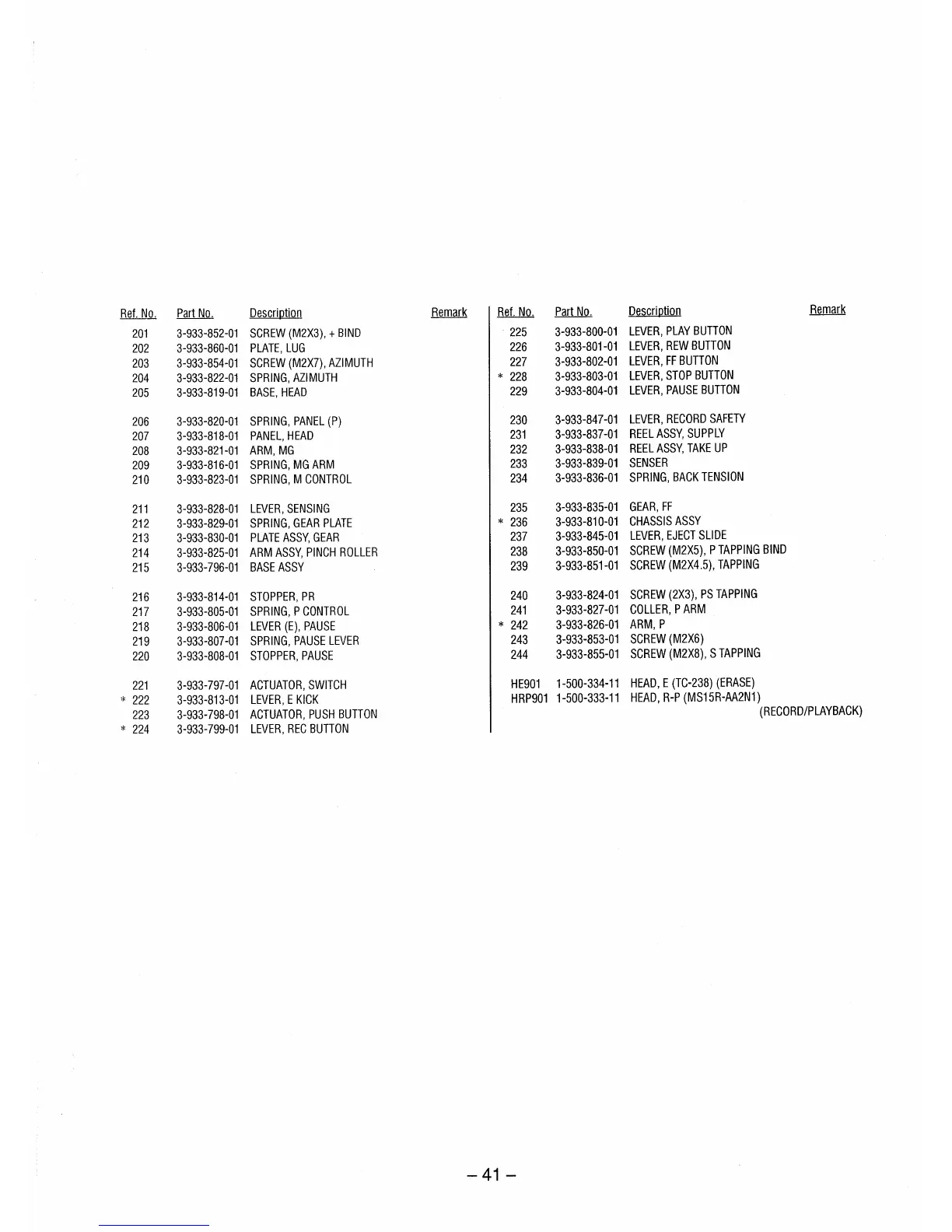 | Ref. No. | Part No. | Description | Remark |
|---|---|---|---|
| 201 | 3-933-852-01 | SCREW (M2X3), + BIND | |
| 202 | 3-933-860-01 | PLATE, LUG | |
| 203 | 3-933-854-01 | SCREW (M2X7), AZIMUTH | |
| 204 | 3-933-822-01 | SPRING, AZIMUTH | |
| 205 | 3-933-819-01 | BASE, HEAD | |
| 206 | 3-933-820-01 | SPRING, PANEL (P) | |
| 207 | 3-933-818-01 | PANEL, HEAD | |
| 208 | 3-933-821-01 | ARM, MG | |
| 209 | 3-933-816-01 | SPRING, MG ARM | |
| 210 | 3-933-823-01 | SPRING, M CONTROL | |
| 211 | 3-933-828-01 | LEVER, SENSING | |
| 212 | 3-933-829-01 | SPRING, GEAR PLATE | |
| 213 | 3-933-830-01 | PLATE ASSY, GEAR | |
| 214 | 3-933-825-01 | ARM ASSY, PINCH ROLLER | |
| 215 | 3-933-796-01 | BASE ASSY | |
| 216 | 3-933-814-01 | STOPPER, PR | |
| 217 | 3-933-805-01 | SPRING, P CONTROL | |
| 218 | 3-933-806-01 | LEVER (E), PAUSE | |
| 219 | 3-933-807-01 | SPRING, PAUSE LEVER | |
| 220 | 3-933-808-01 | STOPPER, PAUSE | |
| 221 | 3-933-797-01 | ACTUATOR, SWITCH | |
| * 222 | 3-933-813-01 | LEVER, E KICK | |
| 223 | 3-933-798-01 | ACTUATOR, PUSH BUTTON | |
| * 224 | 3-933-799-01 | LEVER, REC BUTTON | |

| Ref. No. | Part No. | Description | Remark |
|---|---|---|---|
| 225 | 3-933-800-01 | LEVER, PLAY BUTTON | |
| 226 | 3-933-801-01 | LEVER, REW BUTTON | |
| 227 | 3-933-802-01 | LEVER, FF BUTTON | |
| * 228 | 3-933-803-01 | LEVER, STOP BUTTON | |
| 229 | 3-933-804-01 | LEVER, PAUSE BUTTON | |
| 230 | 3-933-847-01 | LEVER, RECORD SAFETY | |
| 231 | 3-933-837-01 | REEL ASSY, SUPPLY | |
| 232 | 3-933-838-01 | REEL ASSY, TAKE UP | |
| 233 | 3-933-839-01 | SENSER | |
| 234 | 3-933-836-01 | SPRING, BACK TENSION | |
| 235 | 3-933-835-01 | GEAR, FF | |
| * 236 | 3-933-810-01 | CHASSIS ASSY | |
| 237 | 3-933-845-01 | LEVER, EJECT SLIDE | |
| 238 | 3-933-850-01 | SCREW (M2X5), P TAPPING BIND | |
| 239 | 3-933-851-01 | SCREW (M2X4.5), TAPPING | |
| 240 | 3-933-824-01 | SCREW (2X3), PS TAPPING | |
| 241 | 3-933-827-01 | COLLER, P ARM | |
| * 242 | 3-933-826-01 | ARM, P | |
| 243 | 3-933-853-01 | SCREW (M2X6) | |
| 244 | 3-933-855-01 | SCREW (M2X8), S TAPPING | |
| HE901 | 1-500-334-11 | HEAD, E (TC-238) (ERASE) | |
| HRP901 | 1-500-333-11 | HEAD, R-P (MS15R-AA2N1) (RECORD/PLAYBACK) | |

– 41 –